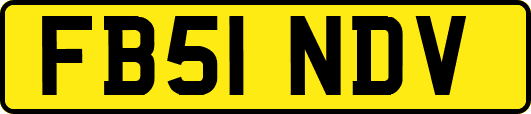 FB51 NDV